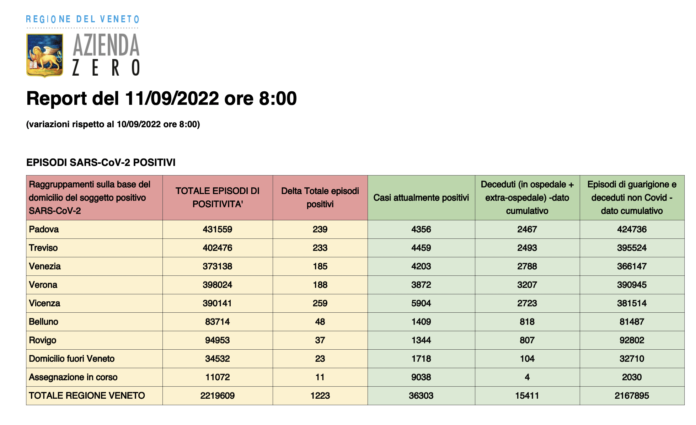 REGIONE DEL VENETO

AZIENDA ZERO

Report del 11/09/2022 ore 8:00

(variazioni rispetto al 10/09/2022 ore 8:00)

EPISODI SARS-CoV-2 POSITIVI

| Raggruppamenti sulla base del domicilio del soggetto positivo SARS-CoV-2 | TOTALE EPISODI DI POSITIVITA' | Delta Totale episodi positivi | Casi attualmente positivi | Deceduti (in ospedale + extra-ospedale) -dato cumulativo | Episodi di guarigione e deceduti non Covid - dato cumulativo |
|---|---|---|---|---|---|
| Padova | 431559 | 239 | 4356 | 2467 | 424736 |
| Treviso | 402476 | 233 | 4459 | 2493 | 395524 |
| Venezia | 373138 | 185 | 4203 | 2788 | 366147 |
| Verona | 398024 | 188 | 3872 | 3207 | 390945 |
| Vicenza | 390141 | 259 | 5904 | 2723 | 381514 |
| Belluno | 83714 | 48 | 1409 | 818 | 81487 |
| Rovigo | 94953 | 37 | 1344 | 807 | 92802 |
| Domicilio fuori Veneto | 34532 | 23 | 1718 | 104 | 32710 |
| Assegnazione in corso | 11072 | 11 | 9038 | 4 | 2030 |
| TOTALE REGIONE VENETO | 2219609 | 1223 | 36303 | 15411 | 2167895 |